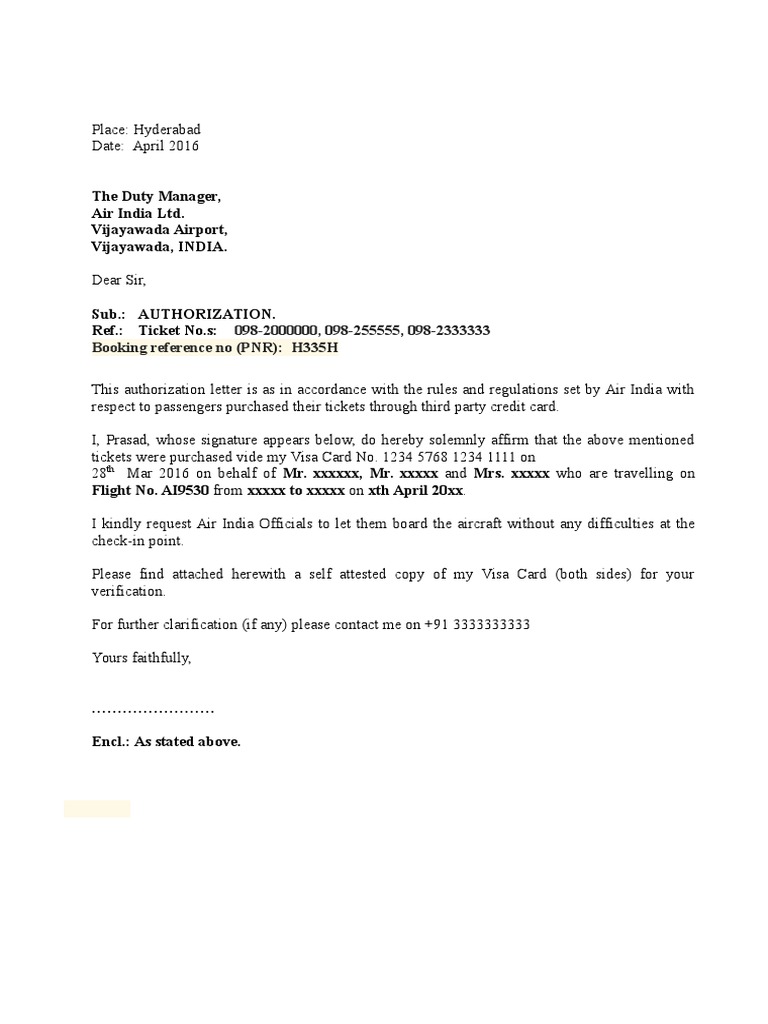 Place: Hyderabad
Date: April 2016

The Duty Manager,
Air India Ltd.
Vijayawada Airport,
Vijayawada, INDIA.

Dear Sir,

Sub.: AUTHORIZATION.
Ref.: Ticket No.s: 098-2000000, 098-255555, 098-2333333
Booking reference no (PNR): H335H

This authorization letter is as in accordance with the rules and regulations set by Air India with respect to passengers purchased their tickets through third party credit card.

I, Prasad, whose signature appears below, do hereby solemnly affirm that the above mentioned tickets were purchased vide my Visa Card No. 1234 5768 1234 1111 on 28$^{th}$ Mar 2016 on behalf of Mr. xxxxxx, Mr. xxxxx and Mrs. xxxxx who are travelling on Flight No. AI9530 from xxxxx to xxxxx on xth April 20xx.

I kindly request Air India Officials to let them board the aircraft without any difficulties at the check-in point.

Please find attached herewith a self attested copy of my Visa Card (both sides) for your verification.

For further clarification (if any) please contact me on +91 3333333333

Yours faithfully,

……………………

Encl.: As stated above.